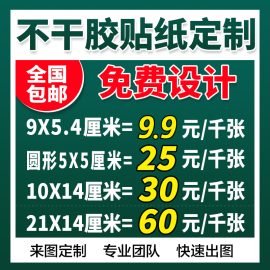 不干胶贴纸定制

全国包邮

免费设计

9X5.4厘米= 9.9 元/千张

圆形5X5厘米= 25 元/千张

10X14厘米= 30 元/千张

21X14厘米= 60 元/千张

来图定制 专业团队 快速出图